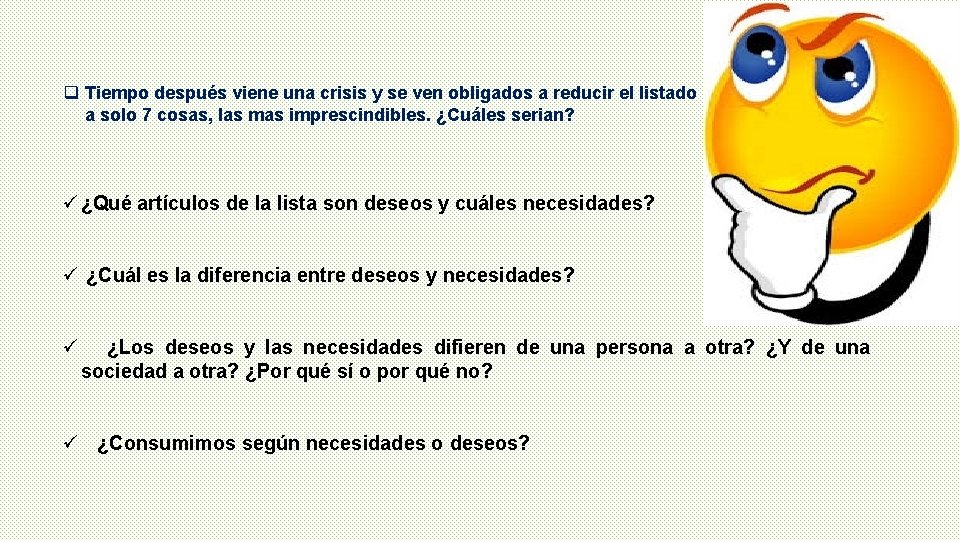 ❑ Tiempo después viene una crisis y se ven obligados a reducir el listado a solo 7 cosas, las mas imprescindibles. ¿Cuáles serian?

✓ ¿Qué artículos de la lista son deseos y cuáles necesidades?

✓ ¿Cuál es la diferencia entre deseos y necesidades?

✓ ¿Los deseos y las necesidades difieren de una persona a otra? ¿Y de una sociedad a otra? ¿Por qué sí o por qué no?

✓ ¿Consumimos según necesidades o deseos?